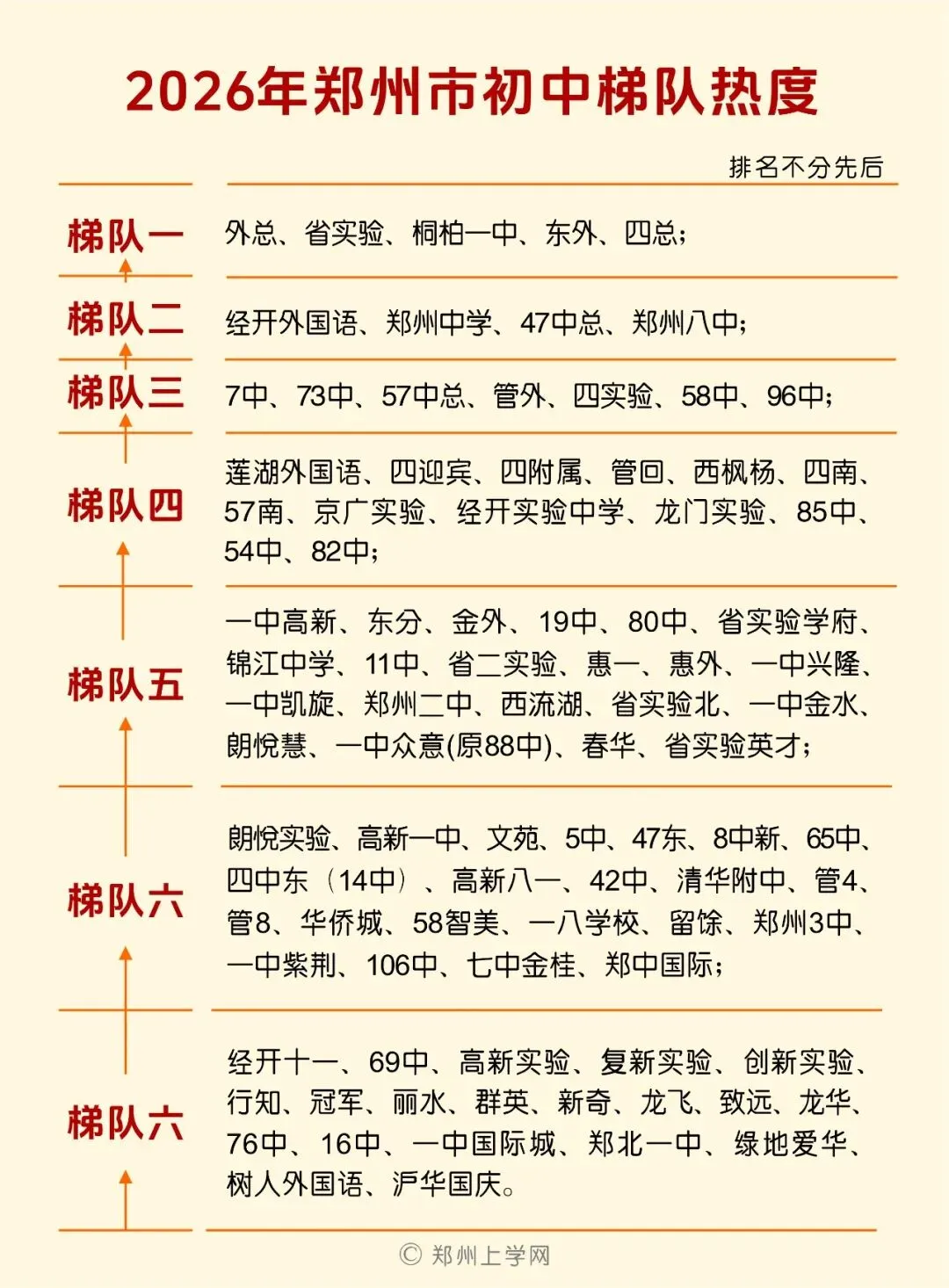 2026年郑州市初中梯队热度

排名不分先后

| | |
|---|---|
| 梯队一 | 外总、省实验、桐柏一中、东外、四总； |
| 梯队二 | 经开外国语、郑州中学、47中总、郑州八中； |
| 梯队三 | 7中、73中、57中总、管外、四实验、58中、96中； |
| 梯队四 | 莲湖外国语、四迎宾、四附属、管回、西枫杨、四南、57南、京广实验、经开实验中学、龙门实验、85中、54中、82中； |
| 梯队五 | 一中高新、东分、金外、19中、80中、省实验学府、锦江中学、11中、省二实验、惠一、惠外、一中兴隆、一中凯旋、郑州二中、西流湖、省实验北、一中金水、朗悦慧、一中众意(原88中)、春华、省实验英才； |
| 梯队六 | 朗悦实验、高新一中、文苑、5中、47东、8中新、65中、四中东（14中）、高新八一、42中、清华附中、管4、管8、华侨城、58智美、一八学校、留馀、郑州3中、一中紫荆、106中、七中金桂、郑中国际； |
| 梯队六 | 经开十一、69中、高新实验、复新实验、创新实验、行知、冠军、丽水、群英、新奇、龙飞、致远、龙华、76中、16中、一中国际城、郑北一中、绿地爱华、树人外国语、沪华国庆。 |

© 郑州上学网